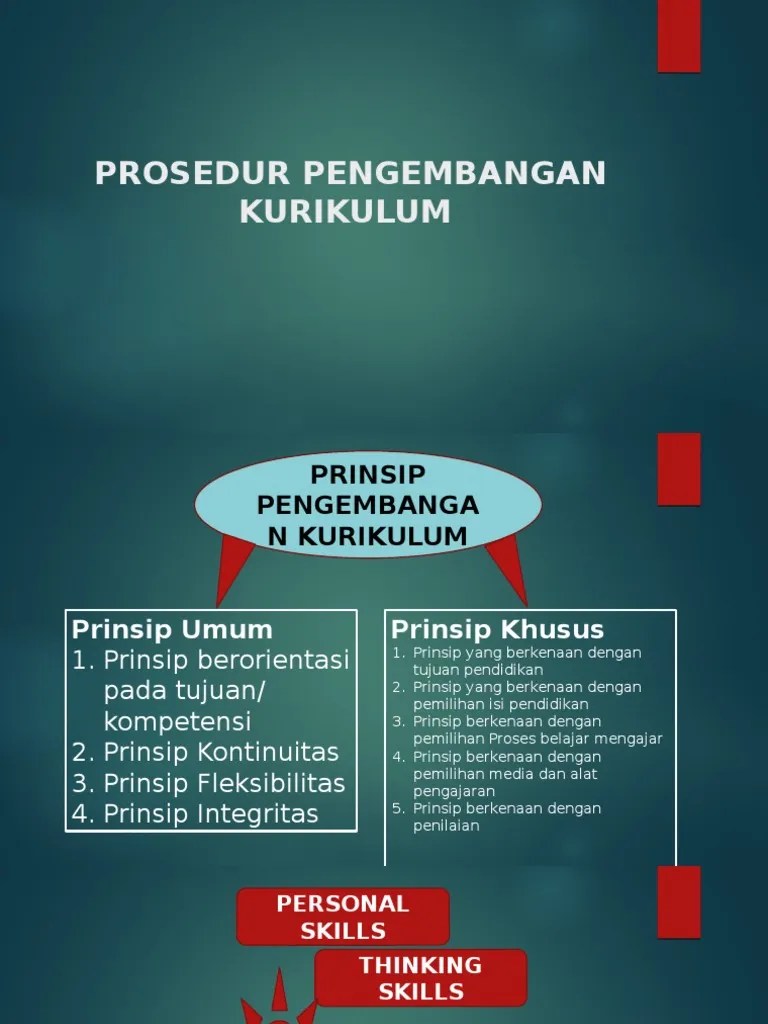 PROSEDUR PENGEMBANGAN KURIKULUM

PRINSIP PENGEMBANGAN KURIKULUM

Prinsip Umum
1. Prinsip berorientasi pada tujuan/ kompetensi
2. Prinsip Kontinuitas
3. Prinsip Fleksibilitas
4. Prinsip Integritas

Prinsip Khusus
1. Prinsip yang berkenaan dengan tujuan pendidikan
2. Prinsip yang berkenaan dengan pemilihan isi pendidikan
3. Prinsip berkenaan dengan pemilihan Proses belajar mengajar
4. Prinsip berkenaan dengan pemilihan media dan alat pengajaran
5. Prinsip berkenaan dengan penilaian

PERSONAL SKILLS

THINKING SKILLS